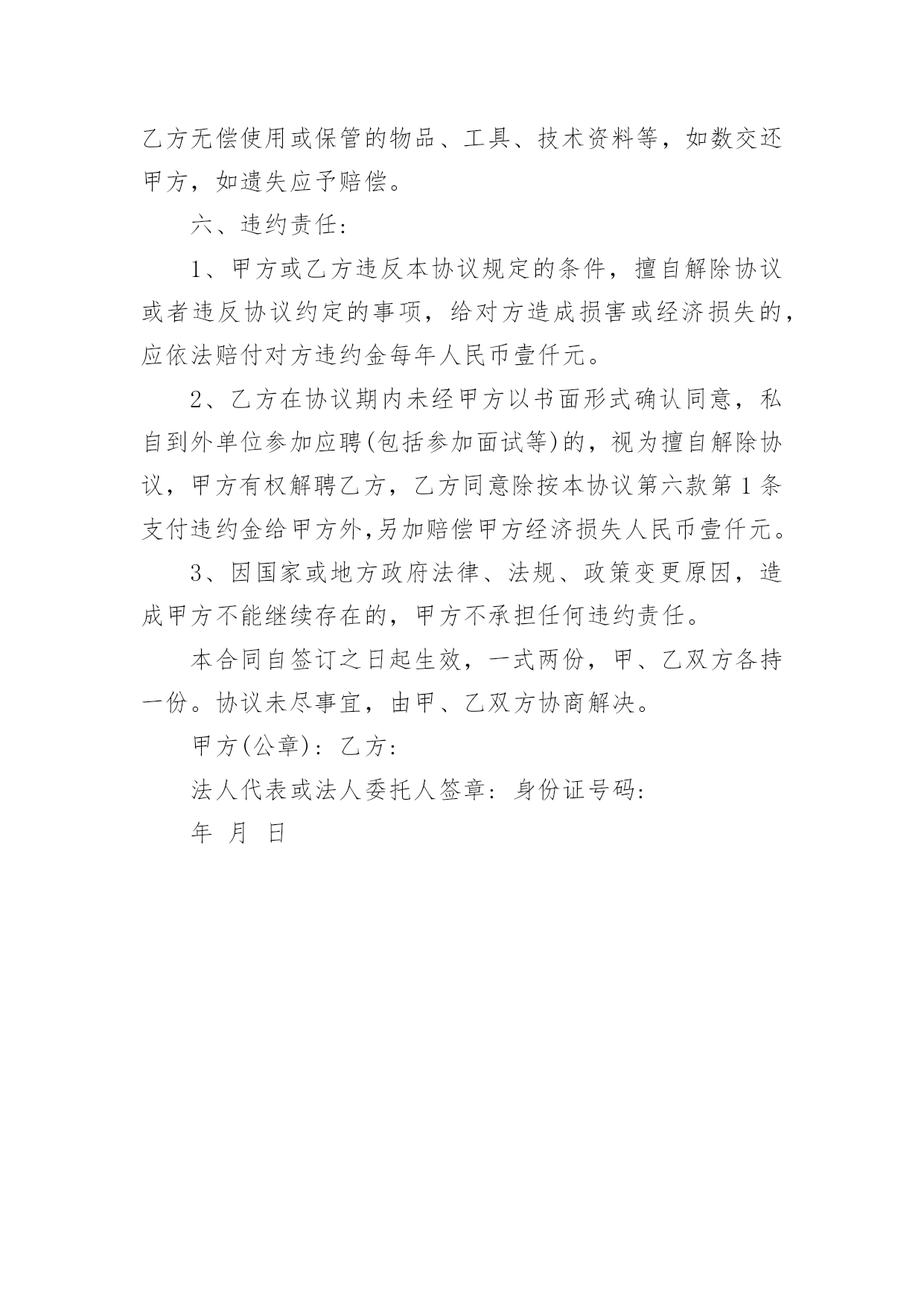 乙方无偿使用或保管的物品、工具、技术资料等，如数交还甲方，如遗失应予赔偿。

六、违约责任:

1、甲方或乙方违反本协议规定的条件，擅自解除协议或者违反协议约定的事项，给对方造成损害或经济损失的，应依法赔付对方违约金每年人民币壹仟元。

2、乙方在协议期内未经甲方以书面形式确认同意，私自到外单位参加应聘(包括参加面试等)的，视为擅自解除协议，甲方有权解聘乙方，乙方同意除按本协议第六款第1条支付违约金给甲方外,另加赔偿甲方经济损失人民币壹仟元。

3、因国家或地方政府法律、法规、政策变更原因，造成甲方不能继续存在的，甲方不承担任何违约责任。

本合同自签订之日起生效，一式两份，甲、乙双方各持一份。协议未尽事宜，由甲、乙双方协商解决。

甲方(公章): 乙方:

法人代表或法人委托人签章: 身份证号码:

年 月 日